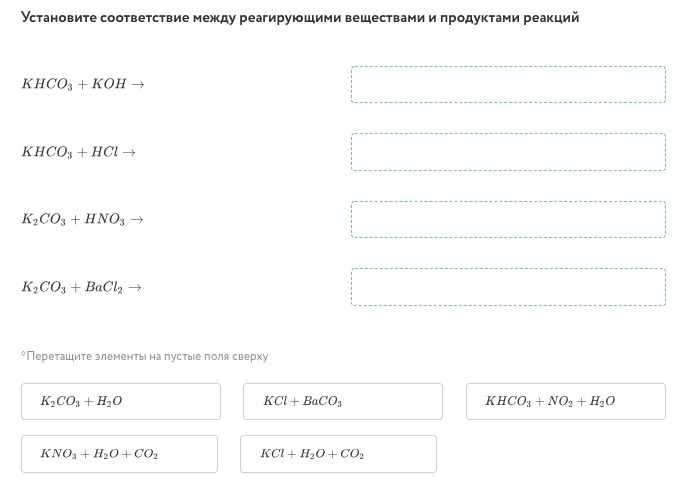 Установите соответствие между реагирующими веществами и продуктами реакций

$KHCO_3 + KOH \rightarrow$

$KHCO_3 + HCl \rightarrow$

$K_2CO_3 + HNO_3 \rightarrow$

$K_2CO_3 + BaCl_2 \rightarrow$

*Перетащите элементы на пустые поля сверху

$K_2CO_3 + H_2O$

$KCl + BaCO_3$

$KHCO_3 + NO_2 + H_2O$

$KNO_3 + H_2O + CO_2$

$KCl + H_2O + CO_2$